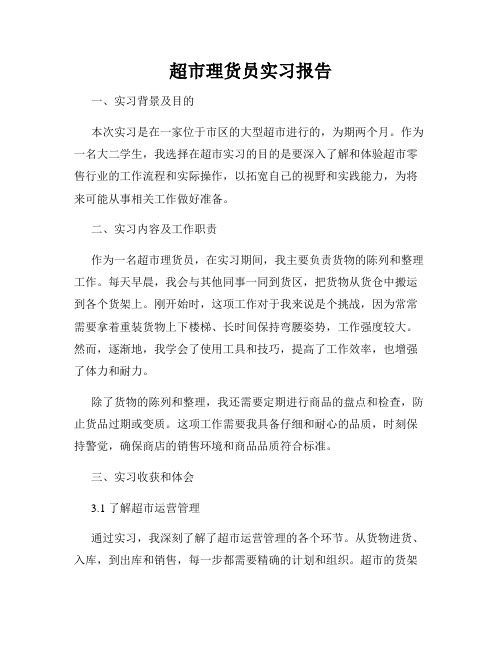 超市理货员实习报告

一、实习背景及目的

本次实习是在一家位于市区的大型超市进行的，为期两个月。作为一名大二学生，我选择在超市实习的目的是要深入了解和体验超市零售行业的工作流程和实际操作，以拓宽自己的视野和实践能力，为将来可能从事相关工作做好准备。

二、实习内容及工作职责

作为一名超市理货员，在实习期间，我主要负责货物的陈列和整理工作。每天早晨，我会与其他同事一同到货区，把货物从货仓中搬运到各个货架上。刚开始时，这项工作对于我来说是个挑战，因为常常需要拿着重装货物上下楼梯、长时间保持弯腰姿势，工作强度较大。然而，逐渐地，我学会了使用工具和技巧，提高了工作效率，也增强了体力和耐力。

除了货物的陈列和整理，我还需要定期进行商品的盘点和检查，防止货品过期或变质。这项工作需要我具备仔细和耐心的品质，时刻保持警觉，确保商店的销售环境和商品品质符合标准。

三、实习收获和体会

3.1 了解超市运营管理

通过实习，我深刻了解了超市运营管理的各个环节。从货物进货、入库，到出库和销售，每一步都需要精确的计划和组织。超市的货架